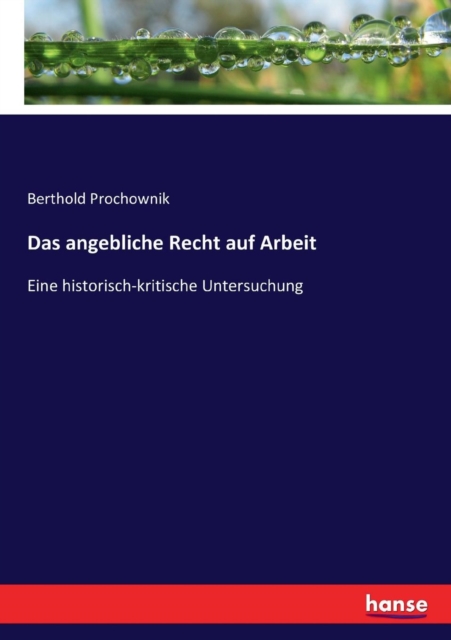 Berthold Prochownik

Das angebliche Recht auf Arbeit

Eine historisch-kritische Untersuchung

hanse